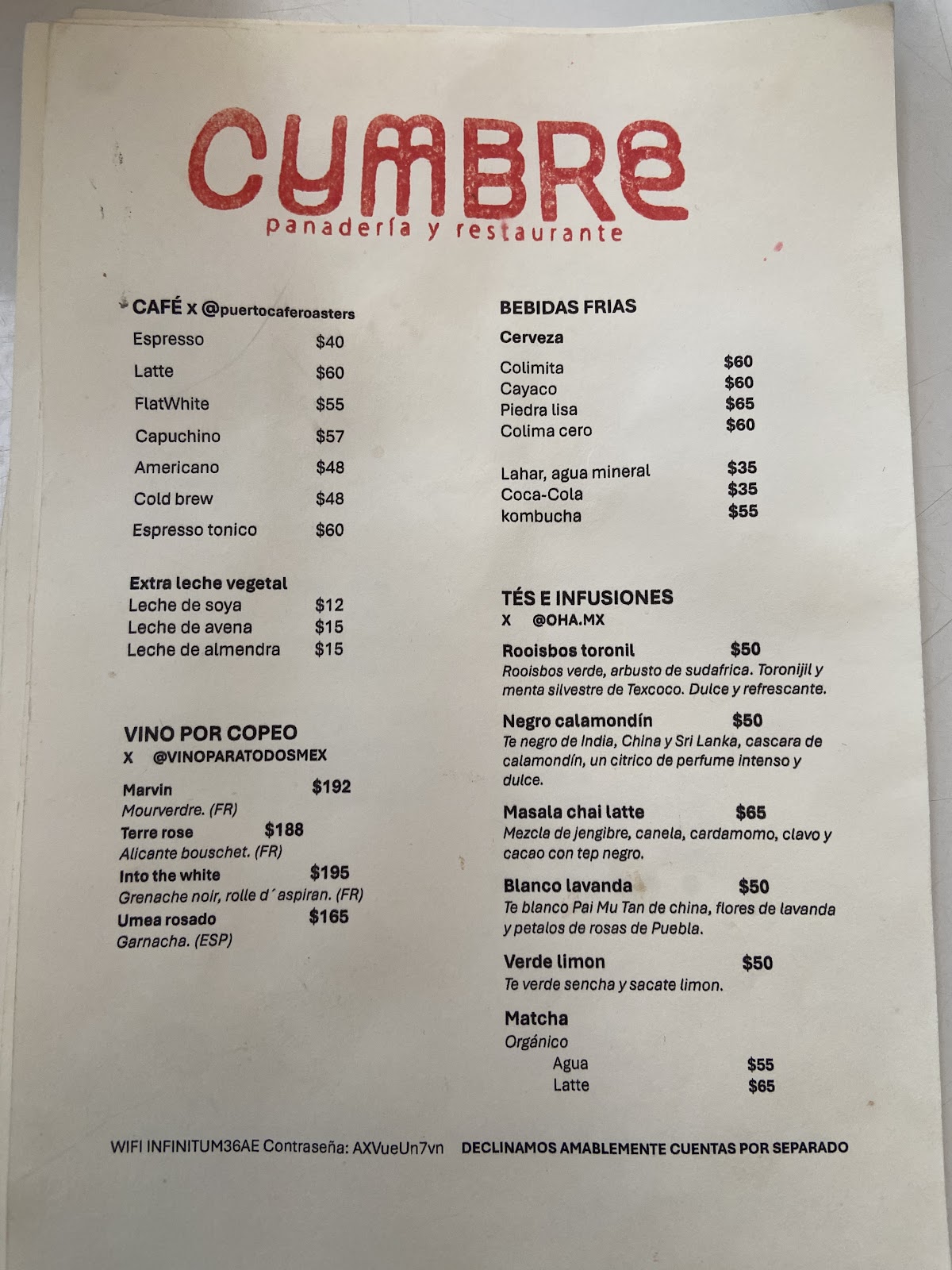 CUMBRE
panadería y restaurante

CAFÉ x @puertocaferoasters
Espresso $40
Latte $60
FlatWhite $55
Capuchino $57
Americano $48
Cold brew $48
Espresso tonico $60

Extra leche vegetal
Leche de soya $12
Leche de avena $15
Leche de almendra $15

VINO POR COPEO
X @VINOPARATODOSMEX

Marvin $192
Mourverdre. (FR)
Terre rose $188
Alicante bouschet. (FR)
Into the white $195
Grenache noir, rolle d´aspiran. (FR)
Umea rosado $165
Garnacha. (ESP)

BEBIDAS FRIAS
Cerveza
Colimita $60
Cayaco $60
Piedra lisa $65
Colima cero $60

Lahar, agua mineral $35
Coca-Cola $35
kombucha $55

TÉS E INFUSIONES
X @OHA.MX

Rooisbos toronil $50
Rooisbos verde, arbusto de sudafrica. Toronijil y menta silvestre de Texcoco. Dulce y refrescante.

Negro calamondín $50
Te negro de India, China y Sri Lanka, cascara de calamondín, un citrico de perfume intenso y dulce.

Masala chai latte $65
Mezcla de jengibre, canela, cardamomo, clavo y cacao con tep negro.

Blanco lavanda $50
Te blanco Pai Mu Tan de china, flores de lavanda y petalos de rosas de Puebla.

Verde limon $50
Te verde sencha y sacate limon.

Matcha
Orgánico
Agua $55
Latte $65

WIFI INFINITUM36AE Contraseña: AXVueUn7vn DECLINAMOS AMABLEMENTE CUENTAS POR SEPARADO